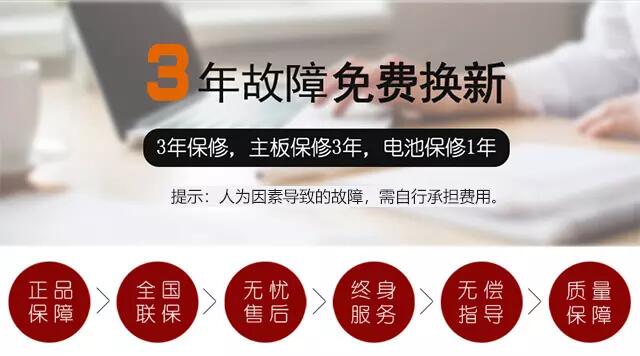 3年故障免费换新

3年保修，主板保修3年，电池保修1年

提示：人为因素导致的故障，需自行承担费用。

正品保障

全国联保

无忧售后

终身服务

无偿指导

质量保障